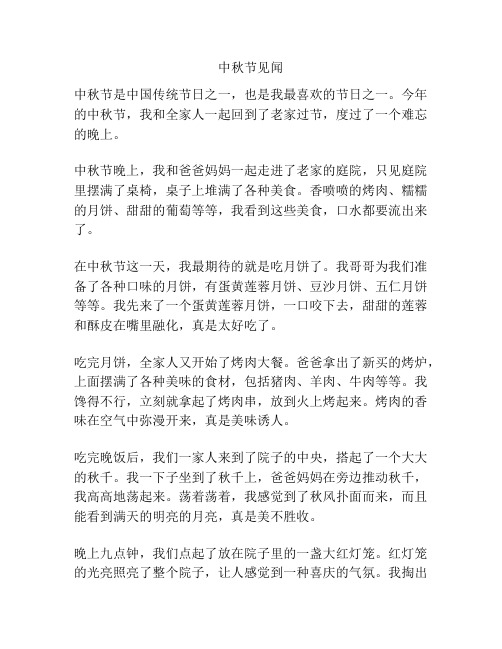 中秋节见闻

中秋节是中国传统节日之一，也是我最喜欢的节日之一。今年的中秋节，我和全家人一起回到了老家过节，度过了一个难忘的晚上。

中秋节晚上，我和爸爸妈妈一起走进了老家的庭院，只见庭院里摆满了桌椅，桌子上堆满了各种美食。香喷喷的烤肉、糯糯的月饼、甜甜的葡萄等等，我看到这些美食，口水都要流出来了。

在中秋节这一天，我最期待的就是吃月饼了。我哥哥为我们准备了各种口味的月饼，有蛋黄莲蓉月饼、豆沙月饼、五仁月饼等等。我先来了一个蛋黄莲蓉月饼，一口咬下去，甜甜的莲蓉和酥皮在嘴里融化，真是太好吃了。

吃完月饼，全家人又开始了烤肉大餐。爸爸拿出了新买的烤炉，上面摆满了各种美味的食材，包括猪肉、羊肉、牛肉等等。我馋得不行，立刻就拿起了烤肉串，放到火上烤起来。烤肉的香味在空气中弥漫开来，真是美味诱人。

吃完晚饭后，我们一家人来到了院子的中央，搭起了一个大大的秋千。我一下子坐到了秋千上，爸爸妈妈在旁边推动秋千，我高高地荡起来。荡着荡着，我感觉到了秋风扑面而来，而且能看到满天的明亮的月亮，真是美不胜收。

晚上九点钟，我们点起了放在院子里的一盏大红灯笼。红灯笼的光亮照亮了整个院子，让人感觉到一种喜庆的气氛。我掏出